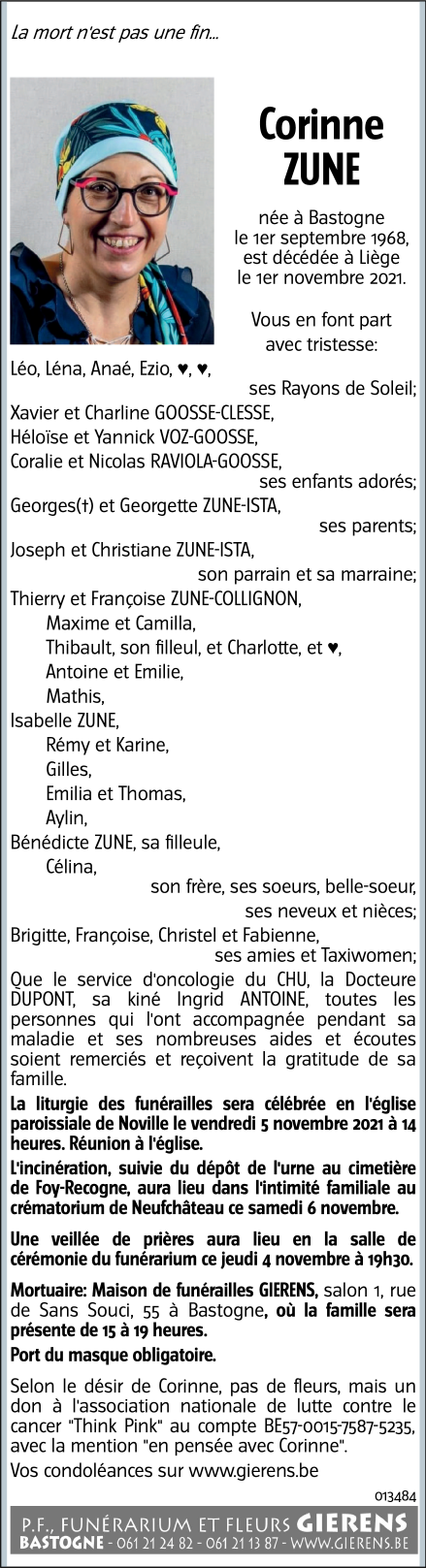 La mort n'est pas une fin...

Corinne ZUNE

née à Bastogne le 1er septembre 1968, est décédée à Liège le 1er novembre 2021.

Vous en font part avec tristesse:

Léo, Léna, Anaé, Ezio, ♥, ♥,
ses Rayons de Soleil;
Xavier et Charline GOOSSE-CLESSE,
Héloïse et Yannick VOZ-GOOSSE,
Coralie et Nicolas RAVIOLA-GOOSSE,
ses enfants adorés;
Georges(†) et Georgette ZUNE-ISTA,
ses parents;
Joseph et Christiane ZUNE-ISTA,
son parrain et sa marraine;
Thierry et Françoise ZUNE-COLLIGNON,
Maxime et Camilla,
Thibault, son filleul, et Charlotte, et ♥,
Antoine et Emilie,
Mathis,
Isabelle ZUNE,
Rémy et Karine,
Gilles,
Emilia et Thomas,
Aylin,
Bénédicte ZUNE, sa filleule,
Célina,
son frère, ses soeurs, belle-soeur,
ses neveux et nièces;
Brigitte, Françoise, Christel et Fabienne,
ses amies et Taxiwomen;

Que le service d'oncologie du CHU, la Docteure DUPONT, sa kiné Ingrid ANTOINE, toutes les personnes qui l'ont accompagnée pendant sa maladie et ses nombreuses aides et écoutes soient remerciés et reçoivent la gratitude de sa famille.

La liturgie des funérailles sera célébrée en l'église paroissiale de Noville le vendredi 5 novembre 2021 à 14 heures. Réunion à l'église.

L'incinération, suivie du dépôt de l'urne au cimetière de Foy-Recogne, aura lieu dans l'intimité familiale au crématorium de Neufchâteau ce samedi 6 novembre.

Une veillée de prières aura lieu en la salle de cérémonie du funérarium ce jeudi 4 novembre à 19h30.

Mortuaire: Maison de funérailles GIERENS, salon 1, rue de Sans Souci, 55 à Bastogne, où la famille sera présente de 15 à 19 heures.

Port du masque obligatoire.

Selon le désir de Corinne, pas de fleurs, mais un don à l'association nationale de lutte contre le cancer "Think Pink" au compte BE57-0015-7587-5235, avec la mention "en pensée avec Corinne".

Vos condoléances sur www.gierens.be

013484

P.F., FUNÉRARIUM ET FLEURS GIERENS
BASTOGNE - 061 21 24 82 - 061 21 13 87 - WWW.GIERENS.BE